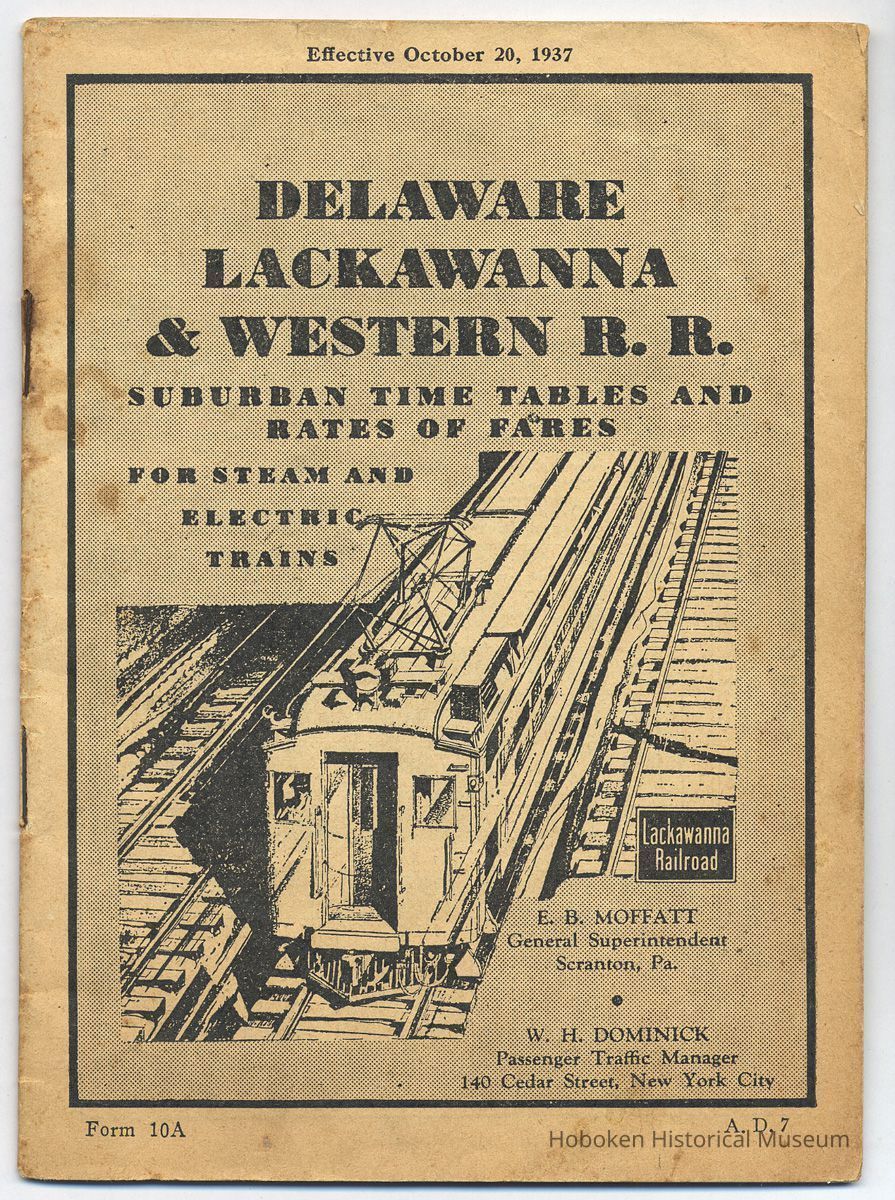 Effective October 20, 1937

DELAWARE LACKAWANNA & WESTERN R. R.

SUBURBAN TIME TABLES AND RATES OF FARES

FOR STEAM AND ELECTRIC TRAINS

Lackawanna Railroad

E. B. MOFFATT
General Superintendent
Scranton, Pa.

W. H. DOMINICK
Passenger Traffic Manager
140 Cedar Street, New York City

Form 10A

A. D. 7

Hoboken Historical Museum